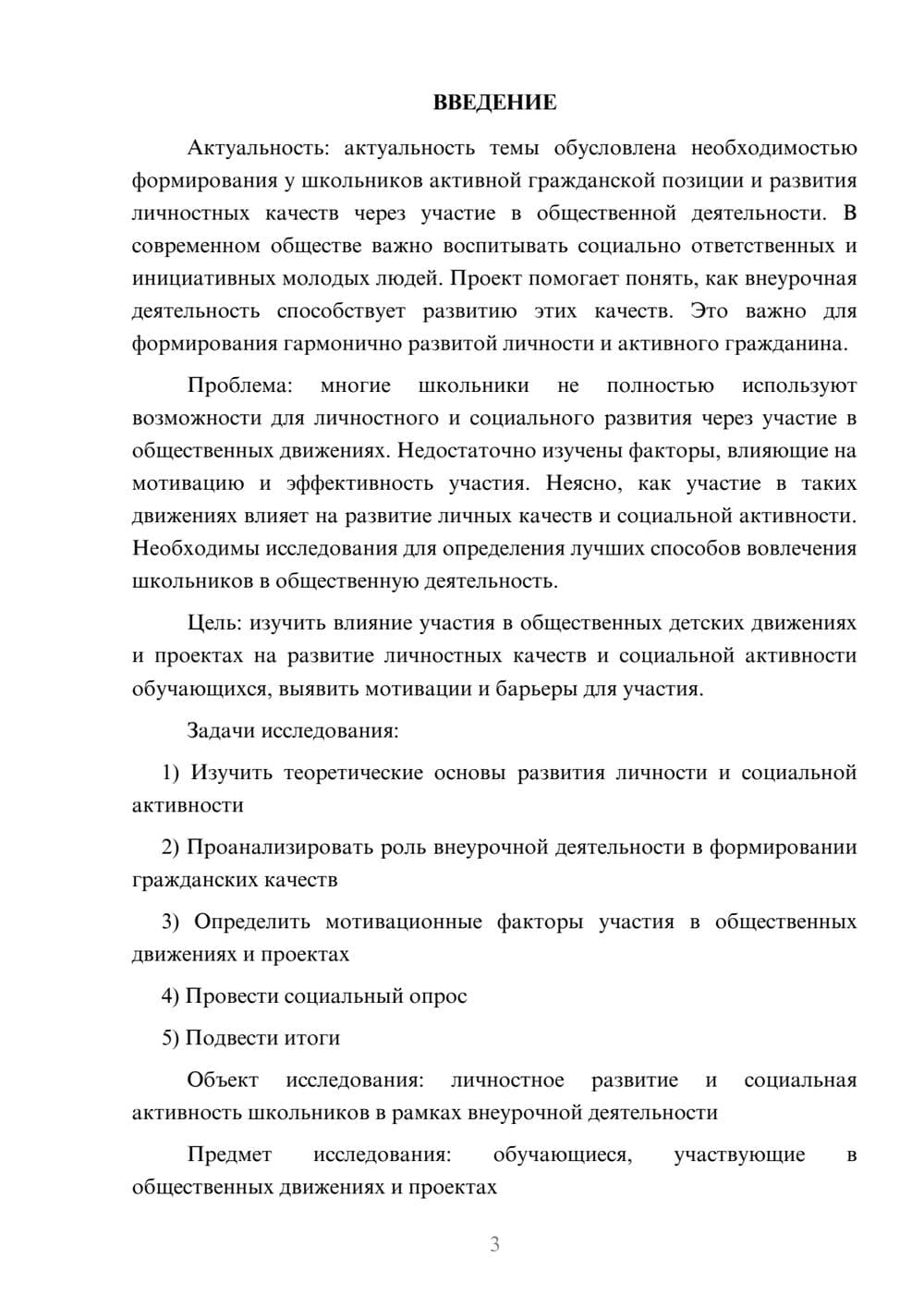 ВВЕДЕНИЕ

Актуальность: актуальность темы обусловлена необходимостью формирования у школьников активной гражданской позиции и развития личностных качеств через участие в общественной деятельности. В современном обществе важно воспитывать социально ответственных и инициативных молодых людей. Проект помогает понять, как внеурочная деятельность способствует развитию этих качеств. Это важно для формирования гармонично развитой личности и активного гражданина.

Проблема: многие школьники не полностью используют возможности для личностного и социального развития через участие в общественных движениях. Недостаточно изучены факторы, влияющие на мотивацию и эффективность участия. Неясно, как участие в таких движениях влияет на развитие личных качеств и социальной активности. Необходимы исследования для определения лучших способов вовлечения школьников в общественную деятельность.

Цель: изучить влияние участия в общественных детских движениях и проектах на развитие личностных качеств и социальной активности обучающихся, выявить мотивации и барьеры для участия.

Задачи исследования:

1) Изучить теоретические основы развития личности и социальной активности

2) Проанализировать роль внеурочной деятельности в формировании гражданских качеств

3) Определить мотивационные факторы участия в общественных движениях и проектах

4) Провести социальный опрос

5) Подвести итоги

Объект исследования: личностное развитие и социальная активность школьников в рамках внеурочной деятельности

Предмет исследования: обучающиеся, участвующие в общественных движениях и проектах

3